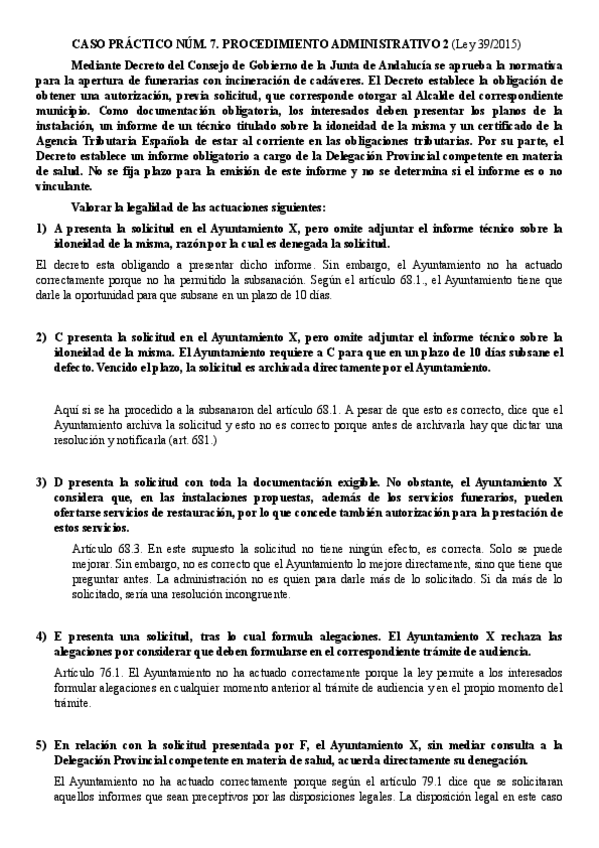 CASO PRÁCTICO NÚM. 7. PROCEDIMIENTO ADMINISTRATIVO 2 (Ley 39/2015)

Mediante Decreto del Consejo de Gobierno de la Junta de Andalucía se aprueba la normativa para la apertura de funerarias con incineración de cadáveres. El Decreto establece la obligación de obtener una autorización, previa solicitud, que corresponde otorgar al Alcalde del correspondiente municipio. Como documentación obligatoria, los interesados deben presentar los planos de la instalación, un informe de un técnico titulado sobre la idoneidad de la misma y un certificado de la Agencia Tributaria Española de estar al corriente en las obligaciones tributarias. Por su parte, el Decreto establece un informe obligatorio a cargo de la Delegación Provincial competente en materia de salud. No se fija plazo para la emisión de este informe y no se determina si el informe es o no vinculante.

Valorar la legalidad de las actuaciones siguientes:

1) A presenta la solicitud en el Ayuntamiento X, pero omite adjuntar el informe técnico sobre la idoneidad de la misma, razón por la cual es denegada la solicitud.

El decreto esta obligando a presentar dicho informe. Sin embargo, el Ayuntamiento no ha actuado correctamente porque no ha permitido la subsanación. Según el artículo 68.1., el Ayuntamiento tiene que darle la oportunidad para que subsane en un plazo de 10 días.

2) C presenta la solicitud en el Ayuntamiento X, pero omite adjuntar el informe técnico sobre la idoneidad de la misma. El Ayuntamiento requiere a C para que en un plazo de 10 días subsane el defecto. Vencido el plazo, la solicitud es archivada directamente por el Ayuntamiento.

Aquí si se ha procedido a la subsanaron del artículo 68.1. A pesar de que esto es correcto, dice que el Ayuntamiento archiva la solicitud y esto no es correcto porque antes de archivarla hay que dictar una resolución y notificarla (art. 681.)

3) D presenta la solicitud con toda la documentación exigible. No obstante, el Ayuntamiento X considera que, en las instalaciones propuestas, además de los servicios funerarios, pueden ofertarse servicios de restauración, por lo que concede también autorización para la prestación de estos servicios.

Artículo 68.3. En este supuesto la solicitud no tiene ningún efecto, es correcta. Solo se puede mejorar. Sin embargo, no es correcto que el Ayuntamiento lo mejore directamente, sino que tiene que preguntar antes. La administración no es quien para darle más de lo solicitado. Si da más de lo solicitado, sería una resolución incongruente.

4) E presenta una solicitud, tras lo cual formula alegaciones. El Ayuntamiento X rechaza las alegaciones por considerar que deben formularse en el correspondiente trámite de audiencia.

Artículo 76.1. El Ayuntamiento no ha actuado correctamente porque la ley permite a los interesados formular alegaciones en cualquier momento anterior al trámite de audiencia y en el propio momento del trámite.

5) En relación con la solicitud presentada por F, el Ayuntamiento X, sin mediar consulta a la Delegación Provincial competente en materia de salud, acuerda directamente su denegación.

El Ayuntamiento no ha actuado correctamente porque según el artículo 79.1 dice que se solicitaran aquellos informes que sean preceptivos por las disposiciones legales. La disposición legal en este caso